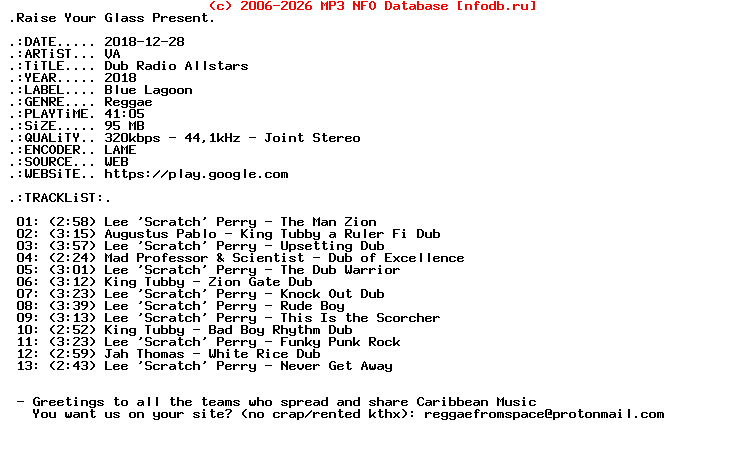 (c) 2006-2026 MP3 NFO Database [nfodb.ru]
.Raise Your Glass Present.

.:DATE..... 2018-12-28
.:ARTiST... VA
.:TiTLE.... Dub Radio Allstars
.:YEAR..... 2018
.:LABEL.... Blue Lagoon
.:GENRE.... Reggae
.:PLAYTiME. 41:05
.:SiZE..... 95 MB
.:QUALiTY.. 320kbps - 44,1kHz - Joint Stereo
.:ENCODER.. LAME
.:SOURCE... WEB
.:WEBSiTE.. https://play.google.com

.:TRACKLiST:.

01: (2:58) Lee 'Scratch' Perry - The Man Zion
02: (3:15) Augustus Pablo - King Tubby a Ruler Fi Dub
03: (3:57) Lee 'Scratch' Perry - Upsetting Dub
04: (2:24) Mad Professor & Scientist - Dub of Excellence
05: (3:01) Lee 'Scratch' Perry - The Dub Warrior
06: (3:12) King Tubby - Zion Gate Dub
07: (3:23) Lee 'Scratch' Perry - Knock Out Dub
08: (3:39) Lee 'Scratch' Perry - Rude Boy
09: (3:13) Lee 'Scratch' Perry - This Is the Scorcher
10: (2:52) King Tubby - Bad Boy Rhythm Dub
11: (3:23) Lee 'Scratch' Perry - Funky Punk Rock
12: (2:59) Jah Thomas - White Rice Dub
13: (2:43) Lee 'Scratch' Perry - Never Get Away

- Greetings to all the teams who spread and share Caribbean Music
You want us on your site? (no crap/rented kthx): reggaefromspace@protonmail.com